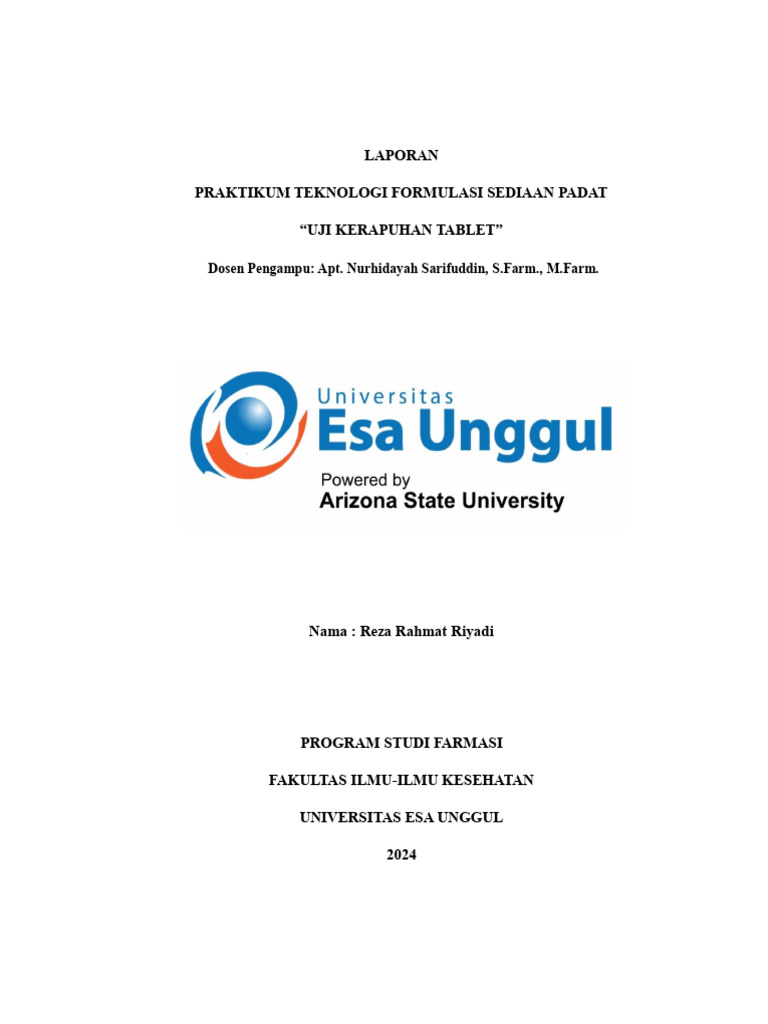 LAPORAN

PRAKTIKUM TEKNOLOGI FORMULASI SEDIAAN PADAT

“UJI KERAPUHAN TABLET”

Dosen Pengampu: Apt. Nurhidayah Sarifuddin, S.Farm., M.Farm.

Universitas
Esa Unggul
Powered by
Arizona State University

Nama : Reza Rahmat Riyadi

PROGRAM STUDI FARMASI

FAKULTAS ILMU-ILMU KESEHATAN

UNIVERSITAS ESA UNGGUL

2024